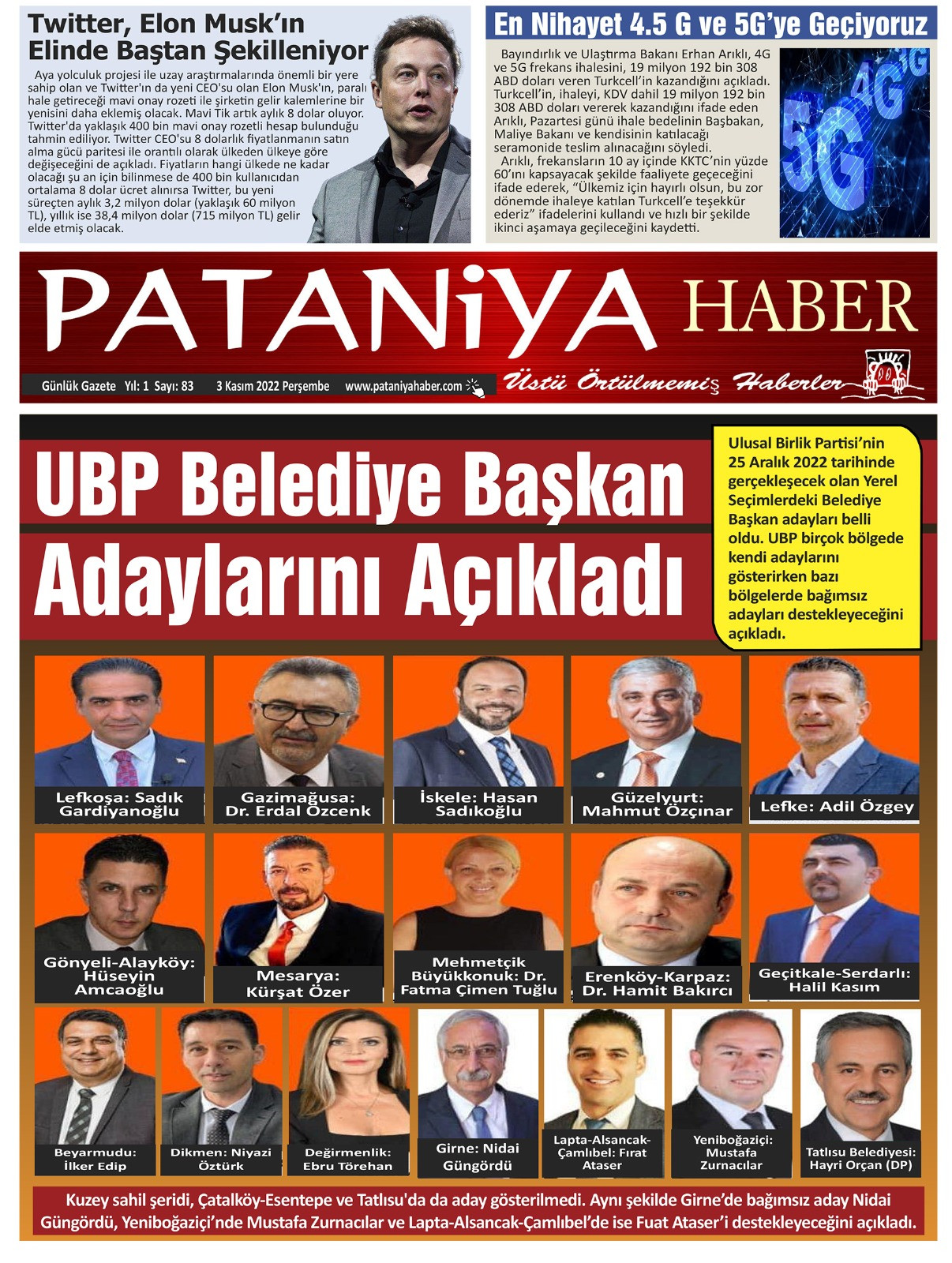 Twitter, Elon Musk'ın Elinde Baştan Şekilleniyor

Aya yolculuk projesi ile uzay araştırmalarında önemli bir yere sahip olan ve Twitter'ın da yeni CEO'su olan Elon Musk'ın, paralı hale getireceği mavi onay rozeti ile şirketin gelir kalemlerine bir yenisini daha eklemiş olacak. Mavi Tik artık aylık 8 dolar oluyor. Twitter'da yaklaşık 400 bin mavi onay rozetli hesap bulunduğu tahmin ediliyor. Twitter CEO'su 8 dolarlık fiyatlanmanın satın alma gücü paritesi ile orantılı olarak ülkeden ülkeye göre değişeceğini de açıkladı. Fiyatların hangi ülkede ne kadar olacağı şu an için bilinmese de 400 bin kullanıcıdan ortalama 8 dolar ücret alınırsa Twitter, bu yeni süreçten aylık 3,2 milyon dolar (yaklaşık 60 milyon TL), yıllık ise 38,4 milyon dolar (715 milyon TL) gelir elde etmiş olacak.

En Nihayet 4.5 G ve 5G'ye Geçiyoruz

Bayındırlık ve Ulaştırma Bakanı Erhan Arıklı, 4G ve 5G frekans ihalesini, 19 milyon 192 bin 308 ABD doları veren Turkcell'in kazandığını açıkladı. Turkcell'in, ihaleyi, KDV dahil 19 milyon 192 bin 308 ABD doları vererek kazandığını ifade eden Arıklı, Pazartesi günü ihale bedelinin Başbakan, Maliye Bakanı ve kendisinin katılacağı seramonide teslim alınacağını söyledi.

Arıklı, frekansların 10 ay içinde KKTC'nin yüzde 60'ını kapsayacak şekilde faaliyete geçeceğini ifade ederek, "Ülkemiz için hayırlı olsun, bu zor dönemde ihaleye katılan Turkcell'e teşekkür ederiz" ifadelerini kullandı ve hızlı bir şekilde ikinci aşamaya geçileceğini kaydetti.

PATANiYA HABER

Günlük Gazete Yıl: 1 Sayı: 83 3 Kasım 2022 Perşembe www.pataniyahaber.com

Üstü Örtülmemiş Haberler

UBP Belediye Başkan Adaylarını Açıkladı

Ulusal Birlik Partisi'nin 25 Aralık 2022 tarihinde gerçekleşecek olan Yerel Seçimlerdeki Belediye Başkan adayları belli oldu. UBP birçok bölgede kendi adaylarını gösterirken bazı bölgelerde bağımsız adayları destekleyeceğini açıkladı.

Lefkoşa: Sadık Gardiyanoğlu

Gazimağusa: Dr. Erdal Özcenk

İskele: Hasan Sadıkoğlu

Güzelyurt: Mahmut Özçınar

Lefke: Adil Özgey

Gönyeli-Alayköy: Hüseyin Amcaoğlu

Mesarya: Kürşat Özer

Mehmetçik Büyükkonuk: Dr. Fatma Çimen Tuğlu

Erenköy-Karpaz: Dr. Hamit Bakırcı

Geçitkale-Serdarlı: Halil Kasım

Beyarmudu: İlker Edip

Dikmen: Niyazi Öztürk

Değirmenlik: Ebru Törehan

Girne: Nidai Güngördü

Lapta-Alsancak-Çamlıbel: Fırat Ataser

Yeniboğaziçi: Mustafa Zurnacılar

Tatlısu Belediyesi: Hayri Orçan (DP)

Kuzey sahil şeridi, Çatalköy-Esentepe ve Tatlısu'da da aday gösterilmedi. Aynı şekilde Girne'de bağımsız aday Nidai Güngördü, Yeniboğaziçi'nde Mustafa Zurnacılar ve Lapta-Alsancak-Çamlıbel'de ise Fuat Ataser'i destekleyeceğini açıkladı.